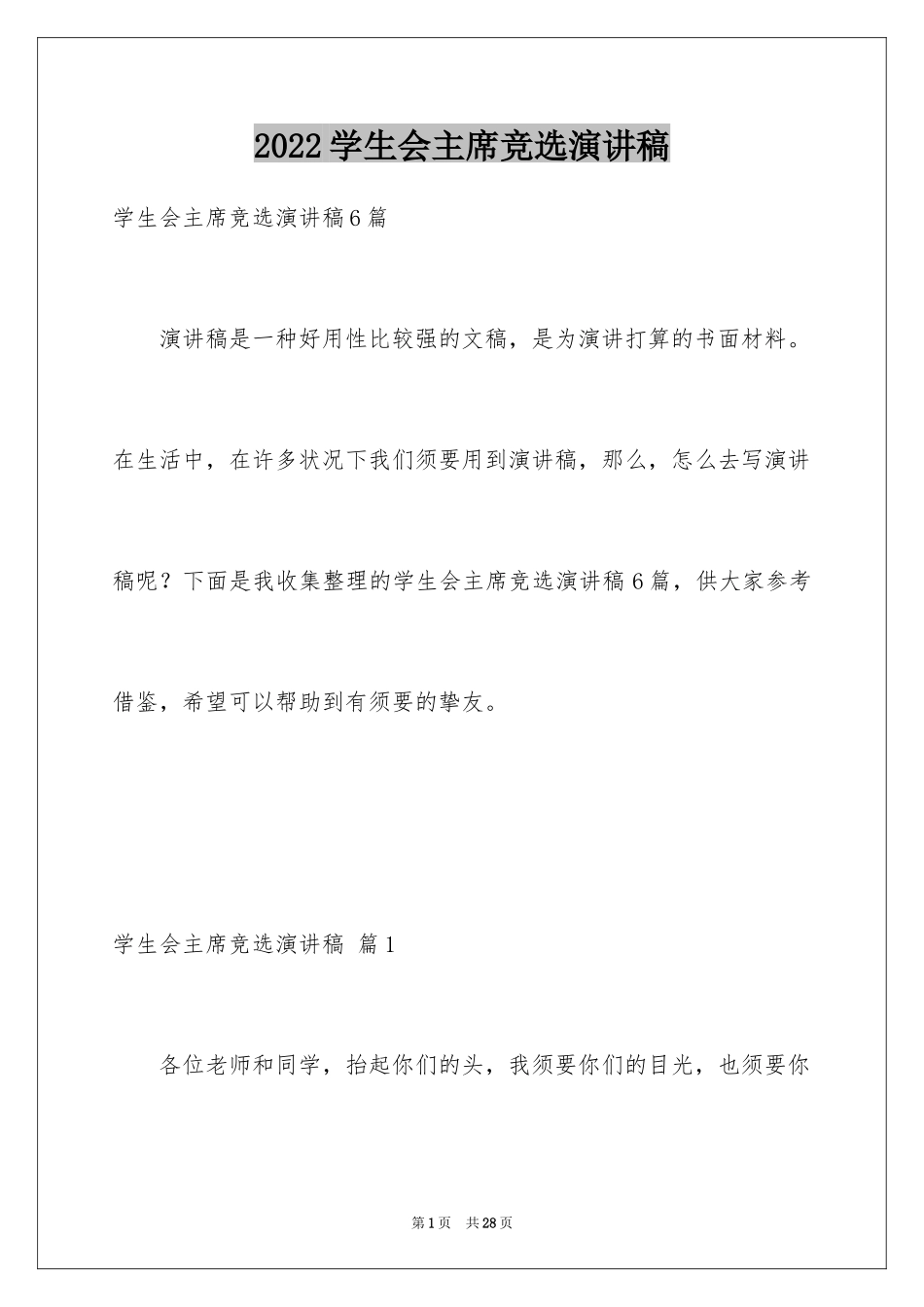 2022学生会主席竞选演讲稿

学生会主席竞选演讲稿6篇

演讲稿是一种好用性比较强的文稿，是为演讲打算的书面材料。在生活中，在许多状况下我们须要用到演讲稿，那么，怎么去写演讲稿呢？下面是我收集整理的学生会主席竞选演讲稿6篇，供大家参考借鉴，希望可以帮助到有须要的挚友。

学生会主席竞选演讲稿 篇1

各位老师和同学，抬起你们的头，我须要你们的目光，也须要你

第1页 共28页